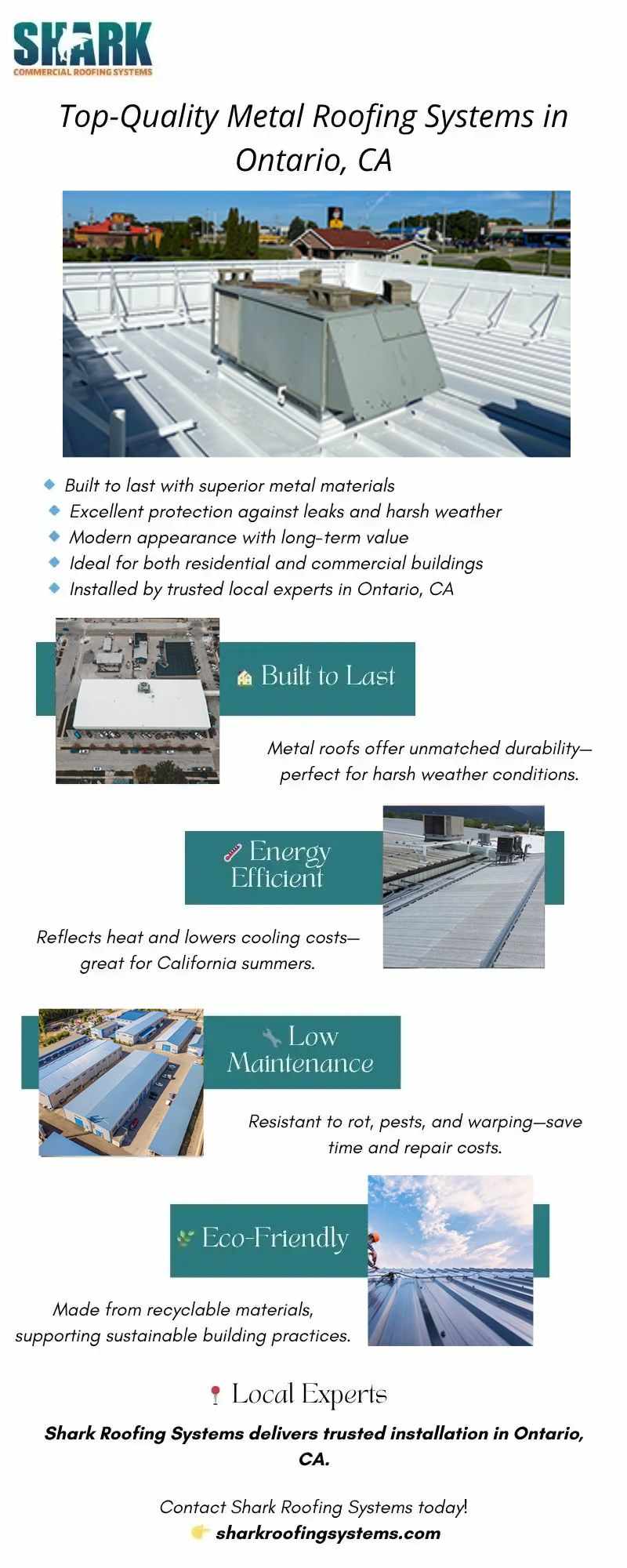 SHARK
COMMERCIAL ROOFING SYSTEMS

Top-Quality Metal Roofing Systems in Ontario, CA

Built to last with superior metal materials
Excellent protection against leaks and harsh weather
Modern appearance with long-term value
Ideal for both residential and commercial buildings
Installed by trusted local experts in Ontario, CA

Built to Last

Metal roofs offer unmatched durability—perfect for harsh weather conditions.

Energy Efficient

Reflects heat and lowers cooling costs—great for California summers.

Low Maintenance

Resistant to rot, pests, and warping—save time and repair costs.

Eco-Friendly

Made from recyclable materials, supporting sustainable building practices.

Local Experts

Shark Roofing Systems delivers trusted installation in Ontario, CA.

Contact Shark Roofing Systems today!
sharkroofingsystems.com